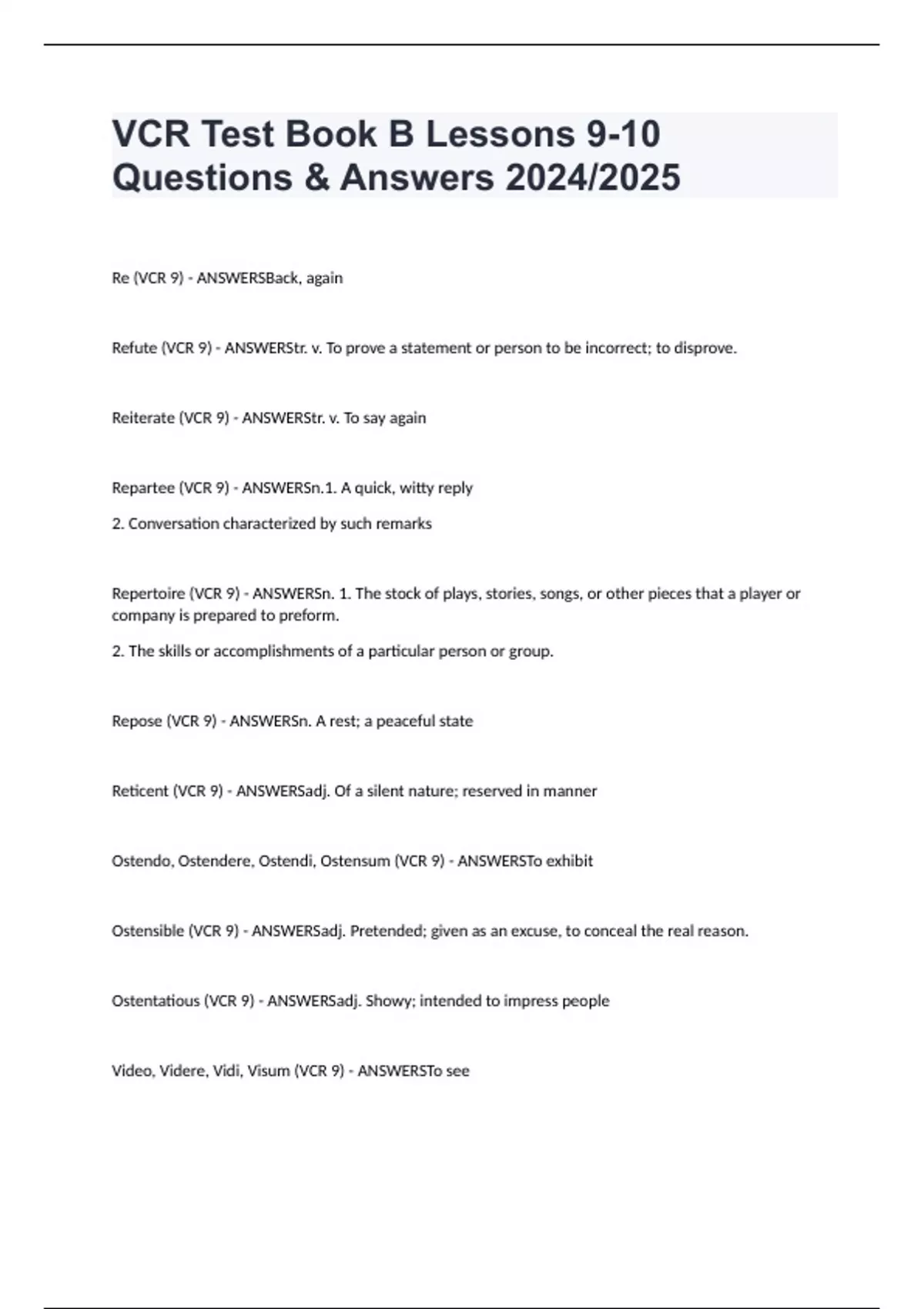 VCR Test Book B Lessons 9-10 Questions & Answers 2024/2025

Re (VCR 9) - ANSWERSBack, again

Refute (VCR 9) - ANSWERStr. v. To prove a statement or person to be incorrect; to disprove.

Reiterate (VCR 9) - ANSWERStr. v. To say again

Repartee (VCR 9) - ANSWERSn.1. A quick, witty reply

2. Conversation characterized by such remarks

Repertoire (VCR 9) - ANSWERSn. 1. The stock of plays, stories, songs, or other pieces that a player or company is prepared to preform.

2. The skills or accomplishments of a particular person or group.

Repose (VCR 9) - ANSWERSn. A rest; a peaceful state

Reticent (VCR 9) - ANSWERSadj. Of a silent nature; reserved in manner

Ostendo, Ostendere, Ostendi, Ostensum (VCR 9) - ANSWERSTo exhibit

Ostensible (VCR 9) - ANSWERSadj. Pretended; given as an excuse, to conceal the real reason.

Ostentatious (VCR 9) - ANSWERSadj. Showy; intended to impress people

Video, Videre, Vidi, Visum (VCR 9) - ANSWERSTo see